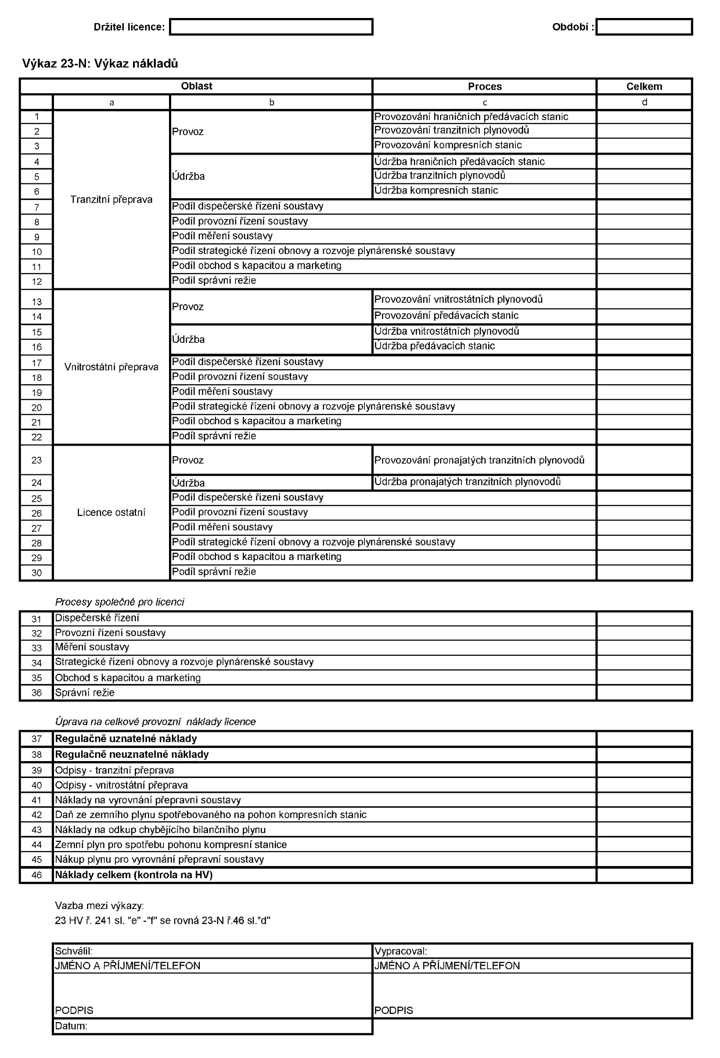 Držitel licence: ____ Období : ____

Výkaz 23-N: Výkaz nákladů

| | Oblast | | Proces | Celkem |
|---|---|---|---|---|
| | a | b | c | d |
| 1 | Tranzitní přeprava | Provoz | Provozování hraničních předávacích stanic | |
| 2 | | | Provozování tranzitních plynovodů | |
| 3 | | | Provozování kompresních stanic | |
| 4 | | Údržba | Údržba hraničních předávacích stanic | |
| 5 | | | Údržba tranzitních plynovodů | |
| 6 | | | Údržba kompresních stanic | |
| 7 | | Podíl dispečerské řízení soustavy | | |
| 8 | | Podíl provozní řízení soustavy | | |
| 9 | | Podíl měření soustavy | | |
| 10 | | Podíl strategické řízení obnovy a rozvoje plynárenské soustavy | | |
| 11 | | Podíl obchod s kapacitou a marketing | | |
| 12 | | Podíl správní režie | | |
| 13 | Vnitrostátní přeprava | Provoz | Provozování vnitrostátních plynovodů | |
| 14 | | | Provozování předávacích stanic | |
| 15 | | Údržba | Údržba vnitrostátních plynovodů | |
| 16 | | | Údržba předávacích stanic | |
| 17 | | Podíl dispečerské řízení soustavy | | |
| 18 | | Podíl provozní řízení soustavy | | |
| 19 | | Podíl měření soustavy | | |
| 20 | | Podíl strategické řízení obnovy a rozvoje plynárenské soustavy | | |
| 21 | | Podíl obchod s kapacitou a marketing | | |
| 22 | | Podíl správní režie | | |
| 23 | Licence ostatní | Provoz | Provozování pronajatých tranzitních plynovodů | |
| 24 | | Údržba | Údržba pronajatých tranzitních plynovodů | |
| 25 | | Podíl dispečerské řízení soustavy | | |
| 26 | | Podíl provozní řízení soustavy | | |
| 27 | | Podíl měření soustavy | | |
| 28 | | Podíl strategické řízení obnovy a rozvoje plynárenské soustavy | | |
| 29 | | Podíl obchod s kapacitou a marketing | | |
| 30 | | Podíl správní režie | | |

Procesy společné pro licenci

| 31 | Dispečerské řízení | |
|---|---|---|
| 32 | Provozní řízení soustavy | |
| 33 | Měření soustavy | |
| 34 | Strategické řízení obnovy a rozvoje plynárenské soustavy | |
| 35 | Obchod s kapacitou a marketing | |
| 36 | Správní režie | |

Úprava na celkové provozní náklady licence

| 37 | Regulačně uznatelné náklady | |
|---|---|---|
| 38 | Regulačně neuznatelné náklady | |
| 39 | Odpisy - tranzitní přeprava | |
| 40 | Odpisy - vnitrostátní přeprava | |
| 41 | Náklady na vyrovnání přepravní soustavy | |
| 42 | Daň ze zemního plynu spotřebovaného na pohon kompresních stanic | |
| 43 | Náklady na odkup chybějícího bilančního plynu | |
| 44 | Zemní plyn pro spotřebu pohonu kompresní stanice | |
| 45 | Nákup plynu pro vyrovnání přepravní soustavy | |
| 46 | Náklady celkem (kontrola na HV) | |

Vazba mezi výkazy:
23 HV ř. 241 sl. "e" -"f" se rovná 23-N ř.46 sl."d"

Schválil:
JMÉNO A PŘÍJMENÍ/TELEFON
PODPIS
Datum:

Vypracoval:
JMÉNO A PŘÍJMENÍ/TELEFON
PODPIS